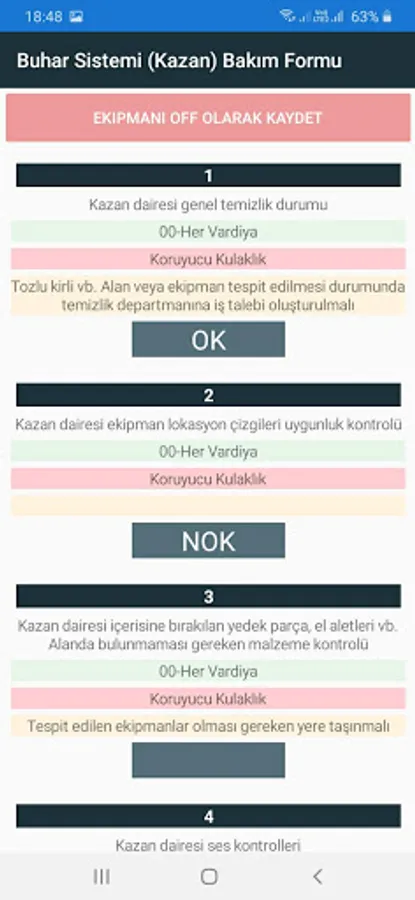 18:48 63%

Buhar Sistemi (Kazan) Bakım Formu

EKIPMANI OFF OLARAK KAYDET

1

Kazan dairesi genel temizlik durumu

00-Her Vardiya

Koruyucu Kulaklık

Tozlu kirli vb. Alan veya ekipman tespit edilmesi durumunda temizlik departmanına iş talebi oluşturulmalı

OK

2

Kazan dairesi ekipman lokasyon çizgileri uygunluk kontrolü

00-Her Vardiya

Koruyucu Kulaklık

NOK

3

Kazan dairesi içerisine bırakılan yedek parça, el aletleri vb. Alanda bulunmaması gereken malzeme kontrolü

00-Her Vardiya

Koruyucu Kulaklık

Tespit edilen ekipmanlar olması gereken yere taşınmalı

4

Kazan dairesi ses kontrolleri